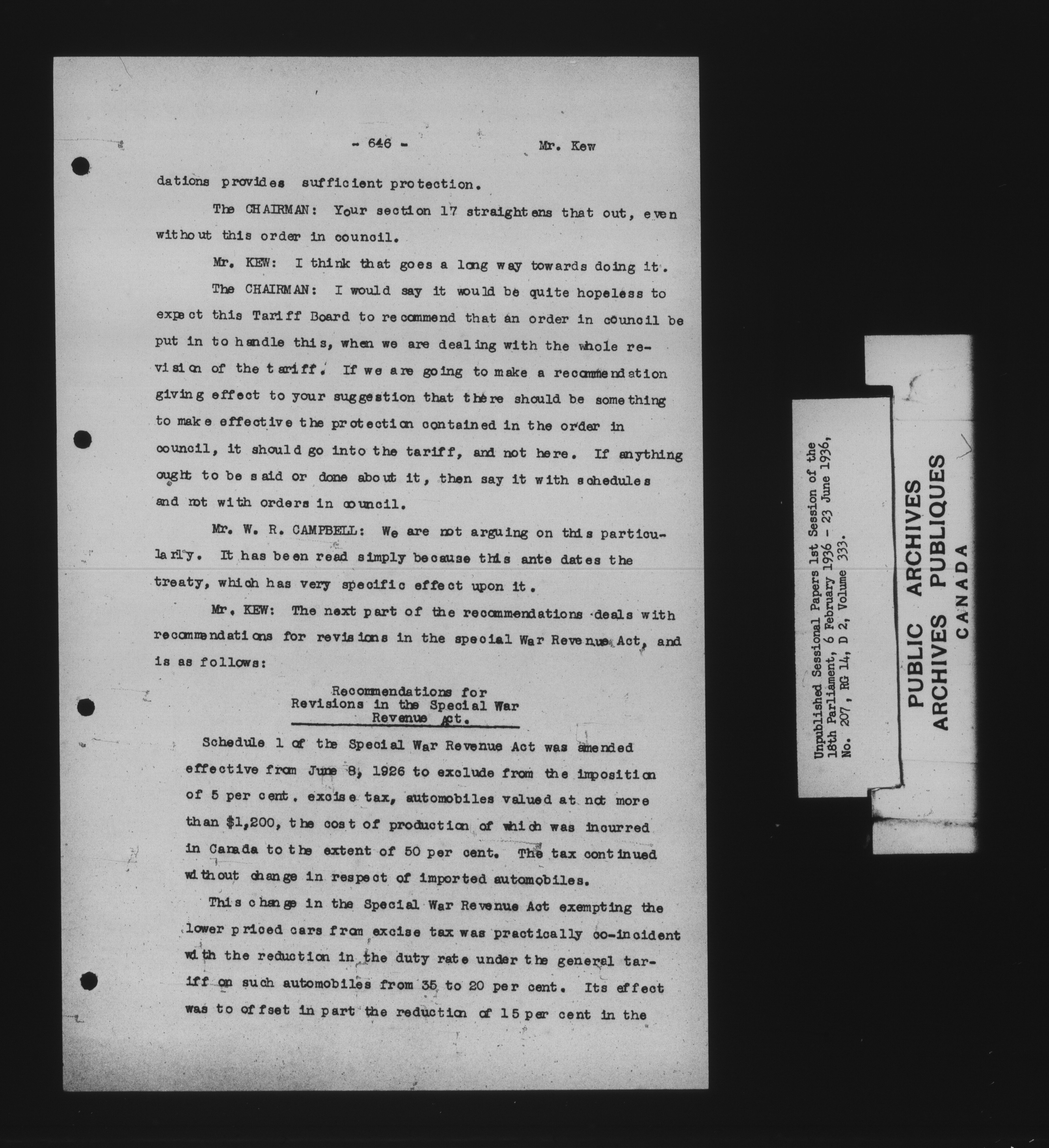 - 646 - Mr. Kew

dations provides sufficient protection.

The CHAIRMAN: Your section 17 straightens that out, even without this order in council.

Mr. KEW: I think that goes a long way towards doing it.

The CHAIRMAN: I would say it would be quite hopeless to expect this Tariff Board to recommend that an order in council be put in to handle this, when we are dealing with the whole revision of the tariff. If we are going to make a recommendation giving effect to your suggestion that there should be something to make effective the protection contained in the order in council, it should go into the tariff, and not here. If anything ought to be said or done about it, then say it with schedules and not with orders in council.

Mr. W. R. CAMPBELL: We are not arguing on this particularly. It has been read simply because this ante dates the treaty, which has very specific effect upon it.

Mr. KEW: The next part of the recommendations deals with recommendations for revisions in the special War Revenue Act, and is as follows:

Recommendations for Revisions in the Special War Revenue Act.

Schedule 1 of the Special War Revenue Act was amended effective from June 8, 1926 to exclude from the imposition of 5 per cent. excise tax, automobiles valued at not more than $1,200, the cost of production of which was incurred in Canada to the extent of 50 per cent. The tax continued without change in respect of imported automobiles.

This change in the Special War Revenue Act exempting the lower priced cars from excise tax was practically co-incident with the reduction in the duty rate under the general tariff on such automobiles from 35 to 20 per cent. Its effect was to offset in part the reduction of 15 per cent in the

Unpublished Sessional Papers 1st Session of the 18th Parliament, 6 February 1936 - 23 June 1936, No. 207, RG 14, D 2, Volume 333.

PUBLIC ARCHIVES
ARCHIVES PUBLIQUES
CANADA